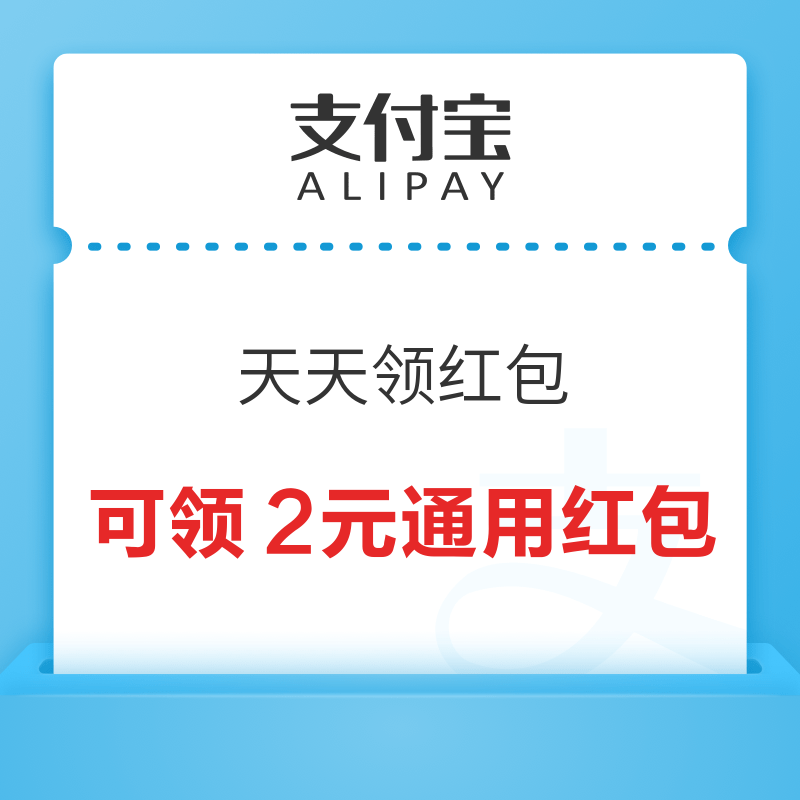 支付宝
ALIPAY

天天领红包

可领 2元通用红包